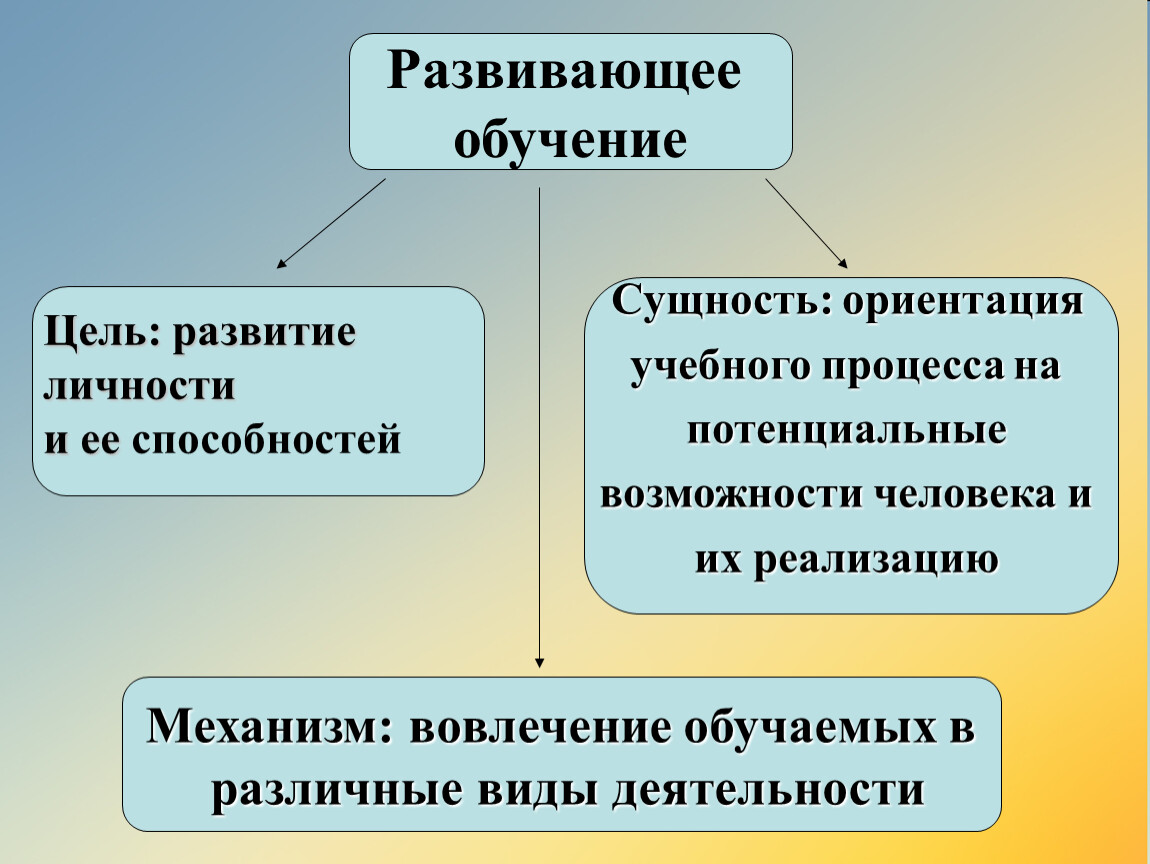 Развивающее обучение

Цель: развитие личности
и ее способностей

Сущность: ориентация учебного процесса на потенциальные возможности человека и их реализацию

Механизм: вовлечение обучаемых в различные виды деятельности